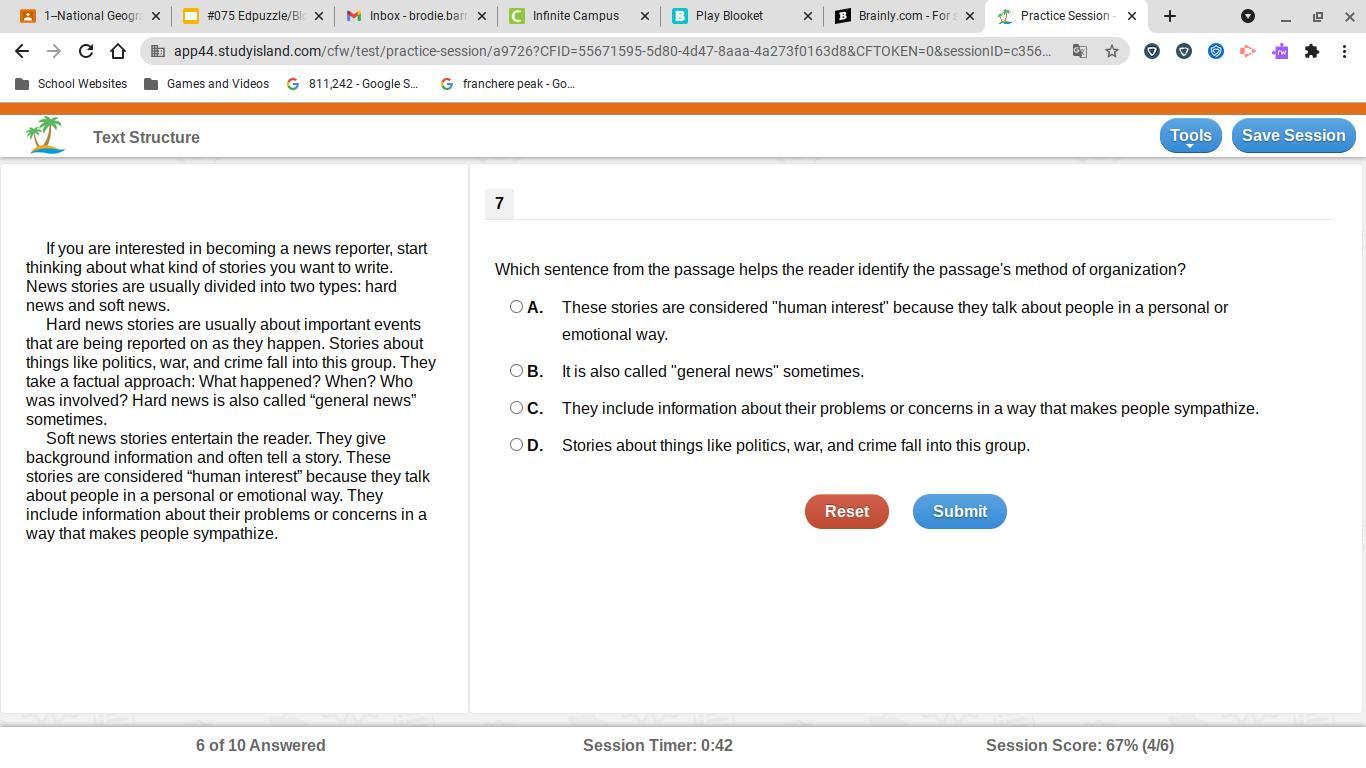 1–National Geogr
#075 Edpuzzle/Bl
Inbox - brodie.barr
Infinite Campus
Play Blooket
Brainly.com - For s
Practice Session -

app44.studyisland.com/cfw/test/practice-session/a9726?CFID=55671595-5d80-4d47-8aaa-4a273f0163d8&CFTOKEN=0&sessionID=c356...

School Websites
Games and Videos
811,242 - Google S...
franchere peak - Go...

Text Structure

Tools
Save Session

If you are interested in becoming a news reporter, start thinking about what kind of stories you want to write. News stories are usually divided into two types: hard news and soft news.

Hard news stories are usually about important events that are being reported on as they happen. Stories about things like politics, war, and crime fall into this group. They take a factual approach: What happened? When? Who was involved? Hard news is also called “general news” sometimes.

Soft news stories entertain the reader. They give background information and often tell a story. These stories are considered “human interest” because they talk about people in a personal or emotional way. They include information about their problems or concerns in a way that makes people sympathize.

7

Which sentence from the passage helps the reader identify the passage's method of organization?

A. These stories are considered "human interest" because they talk about people in a personal or emotional way.

B. It is also called "general news" sometimes.

C. They include information about their problems or concerns in a way that makes people sympathize.

D. Stories about things like politics, war, and crime fall into this group.

Reset
Submit

6 of 10 Answered
Session Timer: 0:42
Session Score: 67% (4/6)